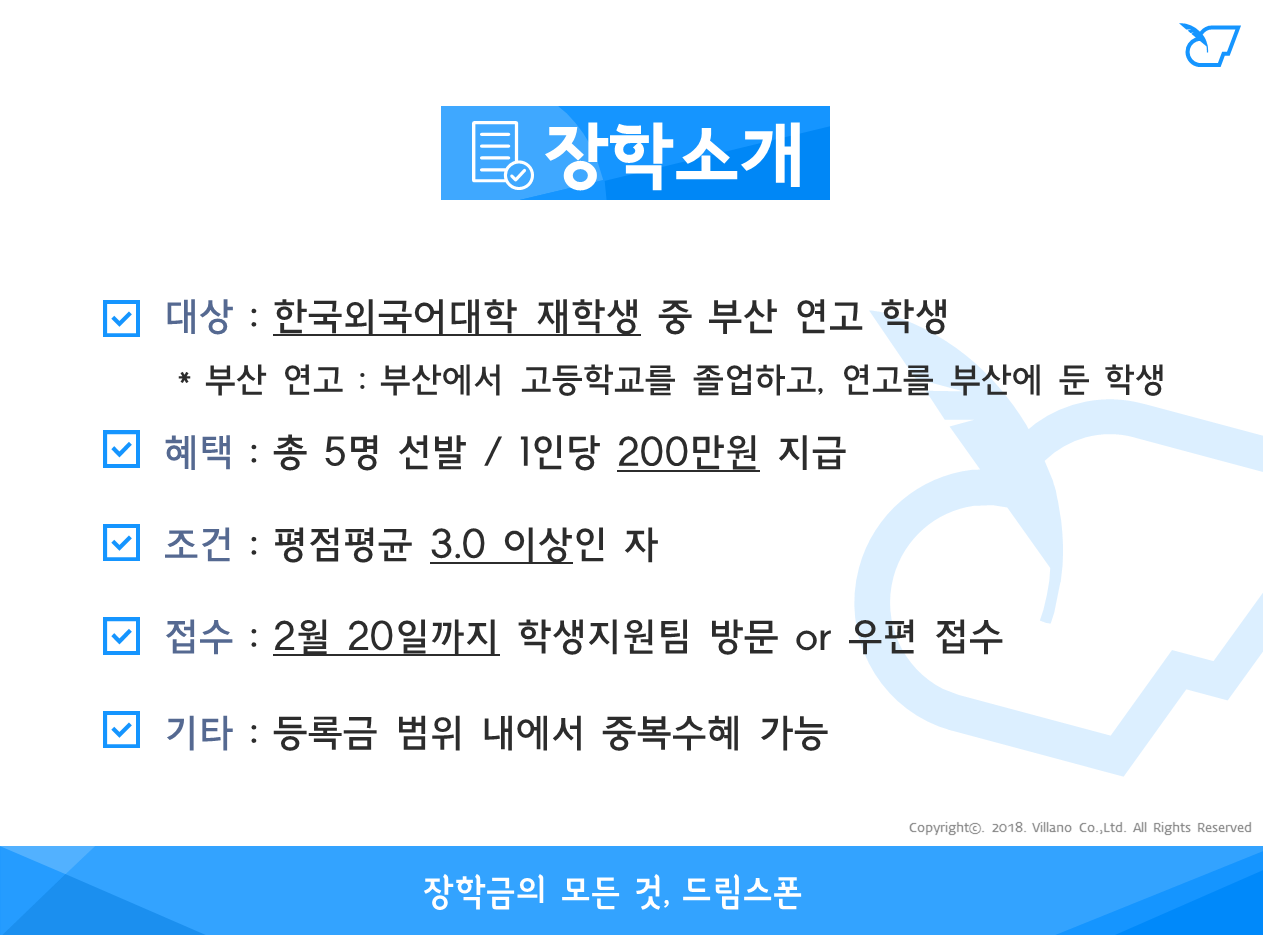 장학소개

☑ 대상 : 한국외국어대학 재학생 중 부산 연고 학생

* 부산 연고 : 부산에서 고등학교를 졸업하고, 연고를 부산에 둔 학생

☑ 혜택 : 총 5명 선발 / 1인당 200만원 지급

☑ 조건 : 평점평균 3.0 이상인 자

☑ 접수 : 2월 20일까지 학생지원팀 방문 or 우편 접수

☑ 기타 : 등록금 범위 내에서 중복수혜 가능

Copyright©. 2018. Villano Co.,Ltd. All Rights Reserved

장학금의 모든 것, 드림스폰